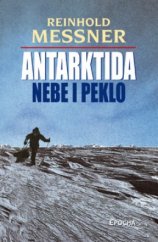 REINHOLD
MESSNER

ANTARKTIDA
NEBE I PEKLO

EPOCHA